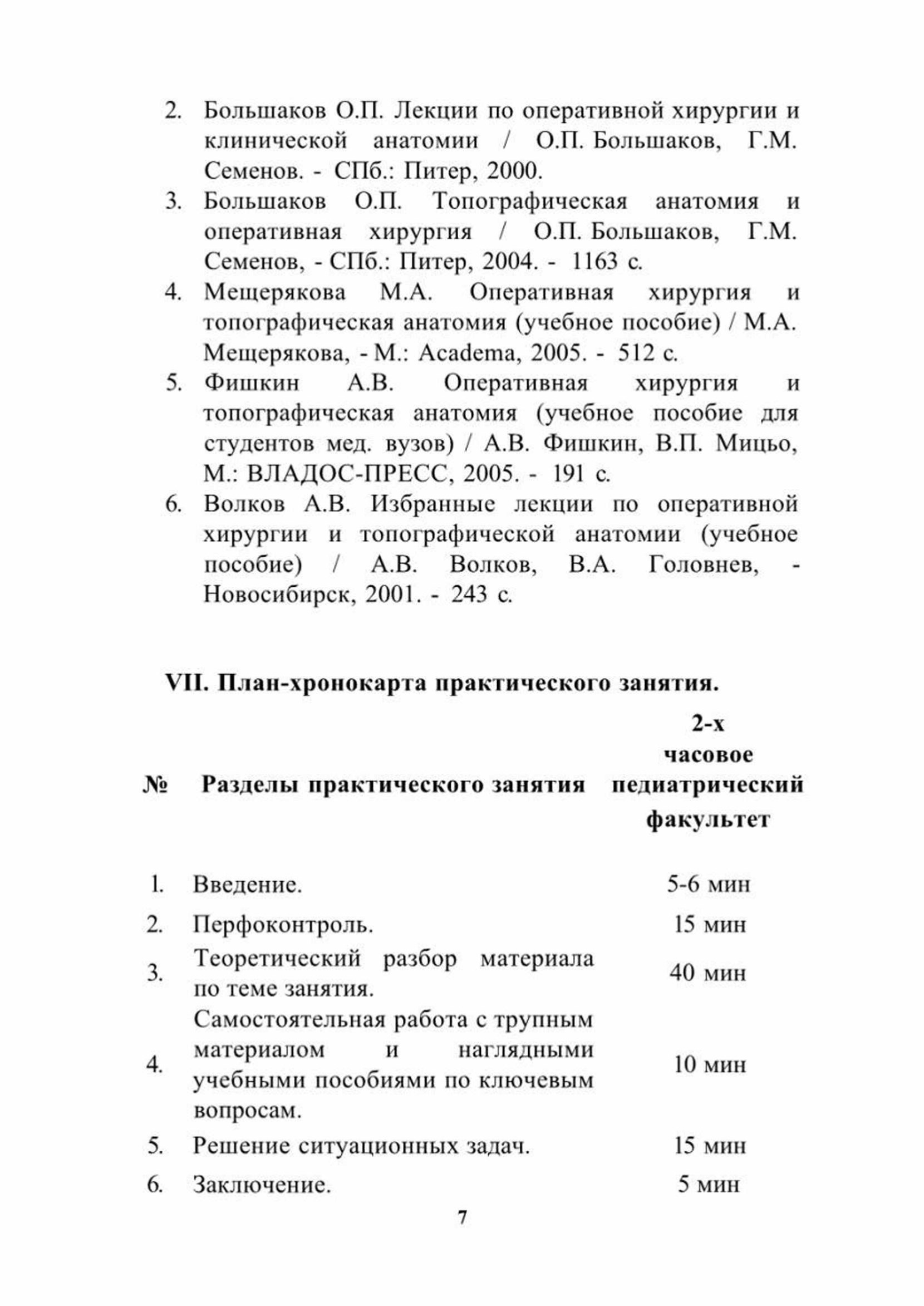 2. Большаков О.П. Лекции по оперативной хирургии и клинической анатомии / О.П. Большаков, Г.М. Семенов. - СПб.: Питер, 2000.
3. Большаков О.П. Топографическая анатомия и оперативная хирургия / О.П. Большаков, Г.М. Семенов, - СПб.: Питер, 2004. - 1163 с.
4. Мещерякова М.А. Оперативная хирургия и топографическая анатомия (учебное пособие) / М.А. Мещерякова, - М.: Academa, 2005. - 512 с.
5. Фишкин А.В. Оперативная хирургия и топографическая анатомия (учебное пособие для студентов мед. вузов) / А.В. Фишкин, В.П. Мицьо, М.: ВЛАДОС-ПРЕСС, 2005. - 191 с.
6. Волков А.В. Избранные лекции по оперативной хирургии и топографической анатомии (учебное пособие) / А.В. Волков, В.А. Головнев, - Новосибирск, 2001. - 243 с.

VII. План-хронокарта практического занятия.

| № | Разделы практического занятия | 2-х часовое педиатрический факультет |
|---|---|---|
| 1. | Введение. | 5-6 мин |
| 2. | Перфоконтроль. | 15 мин |
| 3. | Теоретический разбор материала по теме занятия. | 40 мин |
| 4. | Самостоятельная работа с трупным материалом и наглядными учебными пособиями по ключевым вопросам. | 10 мин |
| 5. | Решение ситуационных задач. | 15 мин |
| 6. | Заключение. | 5 мин |

7